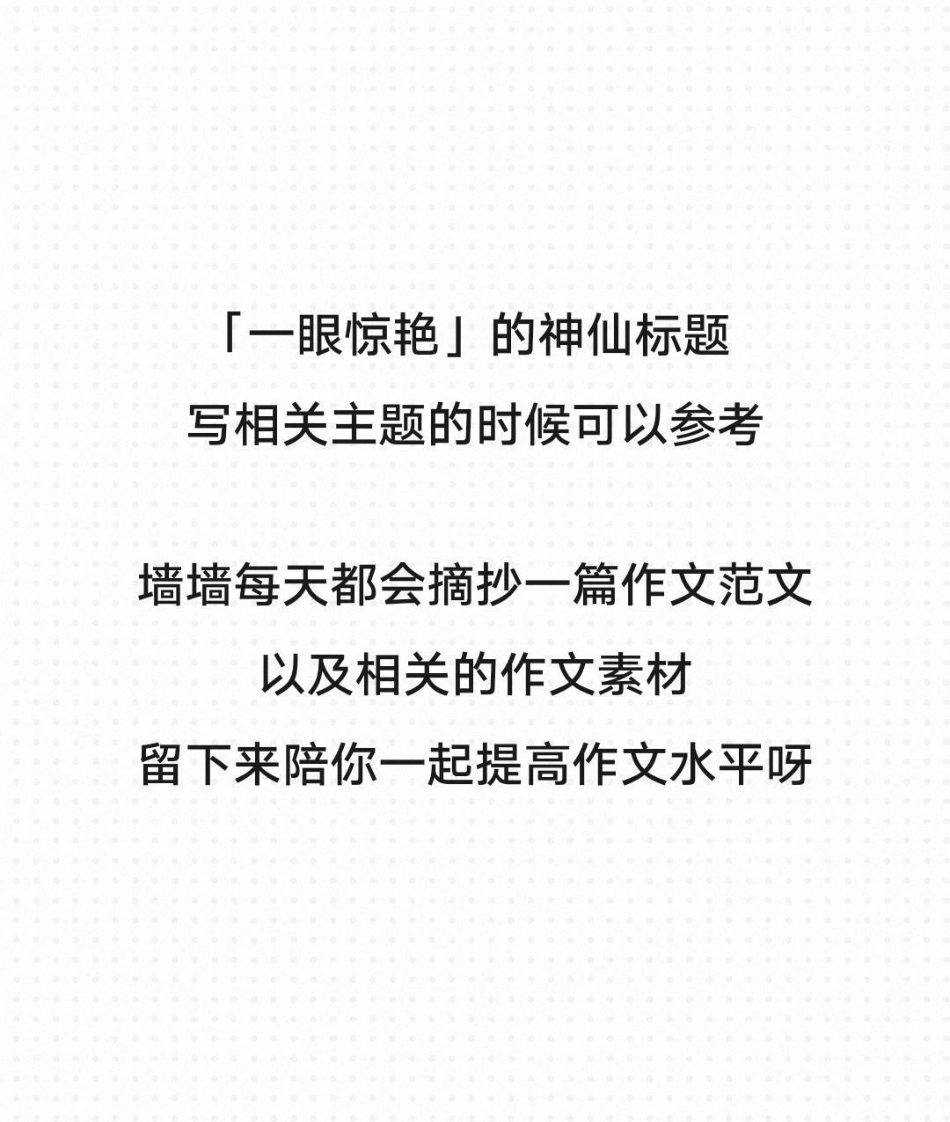 「一眼惊艳」的神仙标题
写相关主题的时候可以参考

墙墙每天都会摘抄一篇作文范文
以及相关的作文素材
留下来陪你一起提高作文水平呀